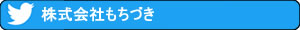 株式会社もちづき